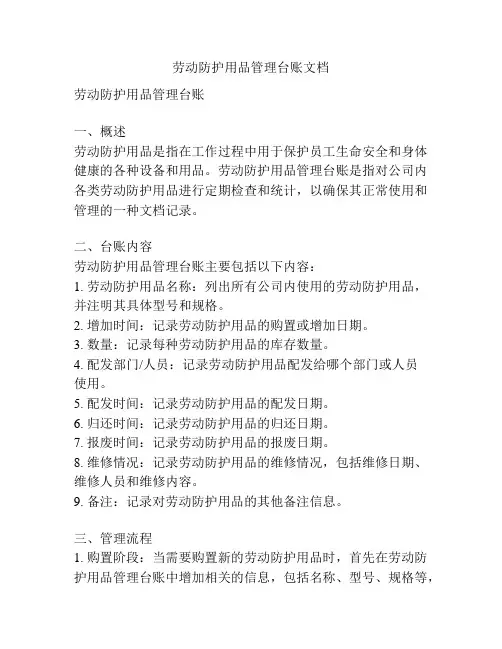 劳动防护用品管理台账文档

劳动防护用品管理台账

一、概述
劳动防护用品是指在工作过程中用于保护员工生命安全和身体健康的各种设备和用品。劳动防护用品管理台账是指对公司内各类劳动防护用品进行定期检查和统计，以确保其正常使用和管理的一种文档记录。

二、台账内容
劳动防护用品管理台账主要包括以下内容：
1. 劳动防护用品名称：列出所有公司内使用的劳动防护用品，并注明其具体型号和规格。
2. 增加时间：记录劳动防护用品的购置或增加日期。
3. 数量：记录每种劳动防护用品的库存数量。
4. 配发部门/人员：记录劳动防护用品配发给哪个部门或人员使用。
5. 配发时间：记录劳动防护用品的配发日期。
6. 归还时间：记录劳动防护用品的归还日期。
7. 报废时间：记录劳动防护用品的报废日期。
8. 维修情况：记录劳动防护用品的维修情况，包括维修日期、维修人员和维修内容。
9. 备注：记录对劳动防护用品的其他备注信息。

三、管理流程
1. 购置阶段：当需要购置新的劳动防护用品时，首先在劳动防护用品管理台账中增加相关的信息，包括名称、型号、规格等，